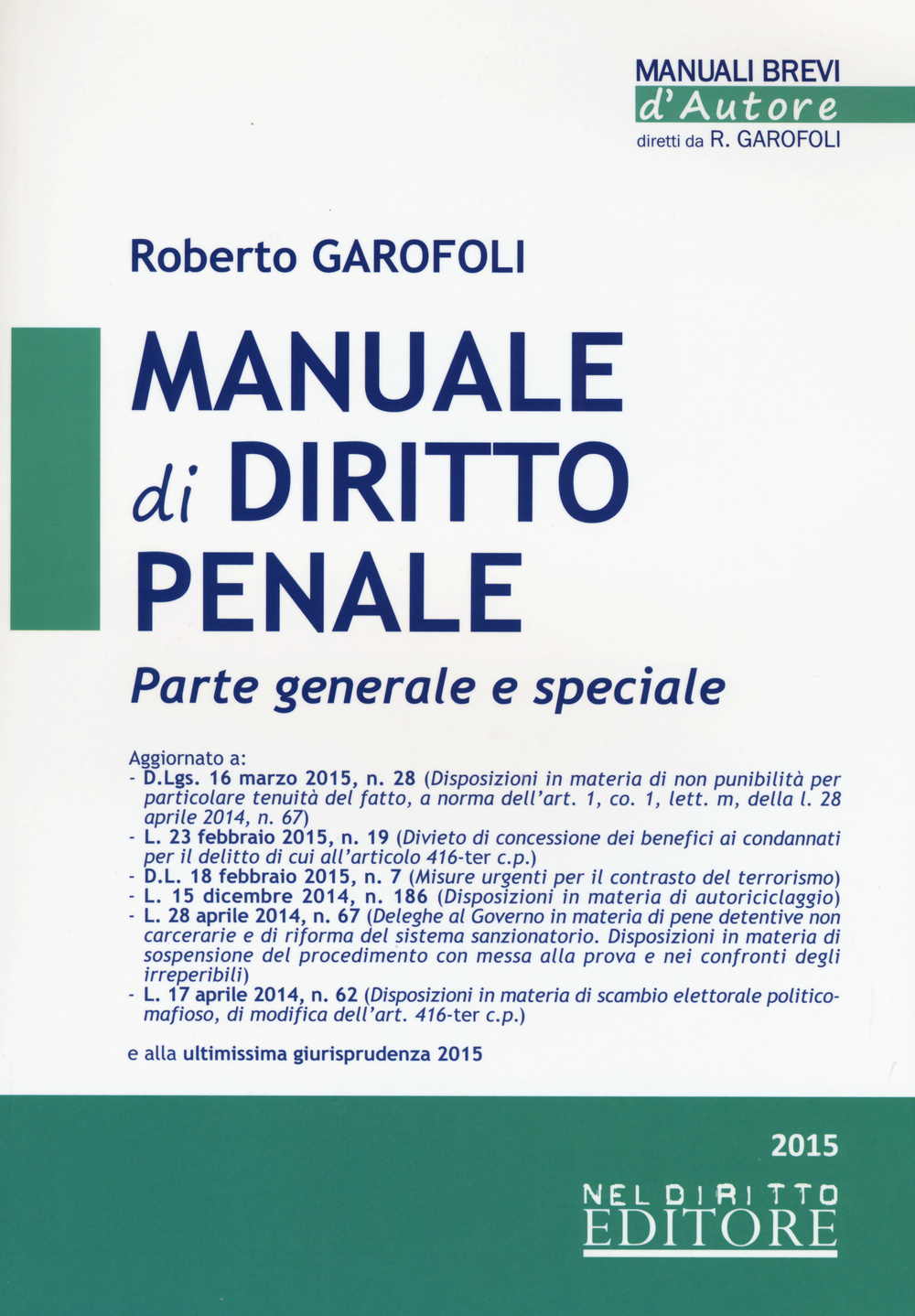 MANUALI BREVI
d'Autore
diretti da R. GAROFOLI

Roberto GAROFOLI

MANUALE di DIRITTO PENALE

Parte generale e speciale

Aggiornato a:
- D.Lgs. 16 marzo 2015, n. 28 (Disposizioni in materia di non punibilità per particolare tenuità del fatto, a norma dell'art. 1, co. 1, lett. m, della l. 28 aprile 2014, n. 67)
- L. 23 febbraio 2015, n. 19 (Divieto di concessione dei benefici ai condannati per il delitto di cui all'articolo 416-ter c.p.)
- D.L. 18 febbraio 2015, n. 7 (Misure urgenti per il contrasto del terrorismo)
- L. 15 dicembre 2014, n. 186 (Disposizioni in materia di autoriciclaggio)
- L. 28 aprile 2014, n. 67 (Deleghe al Governo in materia di pene detentive non carcerarie e di riforma del sistema sanzionatorio. Disposizioni in materia di sospensione del procedimento con messa alla prova e nei confronti degli irreperibili)
- L. 17 aprile 2014, n. 62 (Disposizioni in materia di scambio elettorale politico-mafioso, di modifica dell'art. 416-ter c.p.)

e alla ultimissima giurisprudenza 2015

2015

NEL DIRITTO
EDITORE